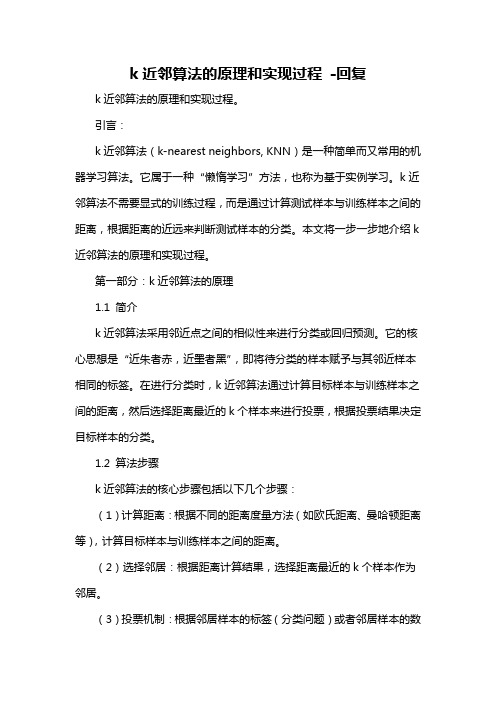 k 近邻算法的原理和实现过程 -回复

k 近邻算法的原理和实现过程。

引言：

k 近邻算法（k-nearest neighbors, KNN）是一种简单而又常用的机器学习算法。它属于一种“懒惰学习”方法，也称为基于实例学习。k 近邻算法不需要显式的训练过程，而是通过计算测试样本与训练样本之间的距离，根据距离的近远来判断测试样本的分类。本文将一步一步地介绍 k 近邻算法的原理和实现过程。

第一部分：k 近邻算法的原理

1.1 简介

k 近邻算法采用邻近点之间的相似性来进行分类或回归预测。它的核心思想是“近朱者赤，近墨者黑”，即将待分类的样本赋予与其邻近样本相同的标签。在进行分类时，k 近邻算法通过计算目标样本与训练样本之间的距离，然后选择距离最近的 k 个样本来进行投票，根据投票结果决定目标样本的分类。

1.2 算法步骤

k 近邻算法的核心步骤包括以下几个步骤：

（1）计算距离：根据不同的距离度量方法（如欧氏距离、曼哈顿距离等），计算目标样本与训练样本之间的距离。

（2）选择邻居：根据距离计算结果，选择距离最近的 k 个样本作为邻居。

（3）投票机制：根据邻居样本的标签（分类问题）或者邻居样本的数